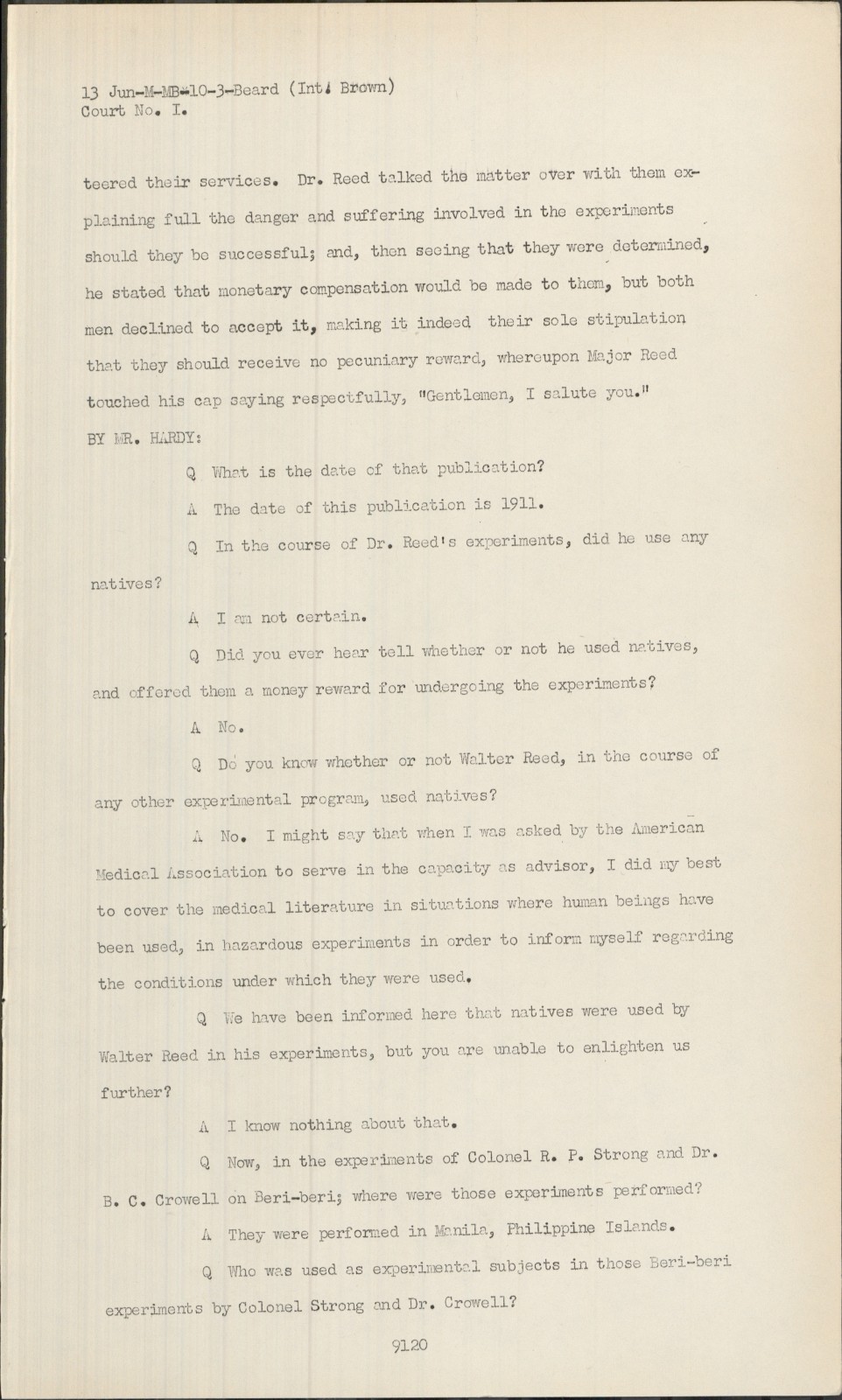 13 Jun-M-MB-10-3-Beard (Int. Brown)
Court No. I.

teered their services. Dr. Reed talked the matter over with them explaining full the danger and suffering involved in the experiments should they be successful; and, then seeing that they were determined, he stated that monetary compensation would be made to them, but both men declined to accept it, making it indeed their sole stipulation that they should receive no pecuniary reward, whereupon Major Reed touched his cap saying respectfully, "Gentlemen, I salute you."

BY MR. HARDY:

Q What is the date of that publication?

A The date of this publication is 1911.

Q In the course of Dr. Reed's experiments, did he use any natives?

A I am not certain.

Q Did you ever hear tell whether or not he used natives, and offered them a money reward for undergoing the experiments?

A No.

Q Do you know whether or not Walter Reed, in the course of any other experimental program, used natives?

A No. I might say that when I was asked by the American Medical Association to serve in the capacity as advisor, I did my best to cover the medical literature in situations where human beings have been used, in hazardous experiments in order to inform myself regarding the conditions under which they were used.

Q We have been informed here that natives were used by Walter Reed in his experiments, but you are unable to enlighten us further?

A I know nothing about that.

Q Now, in the experiments of Colonel R. P. Strong and Dr. B. C. Crowell on Beri-beri; where were those experiments performed?

A They were performed in Manila, Philippine Islands.

Q Who was used as experimental subjects in those Beri-beri experiments by Colonel Strong and Dr. Crowell?

9120